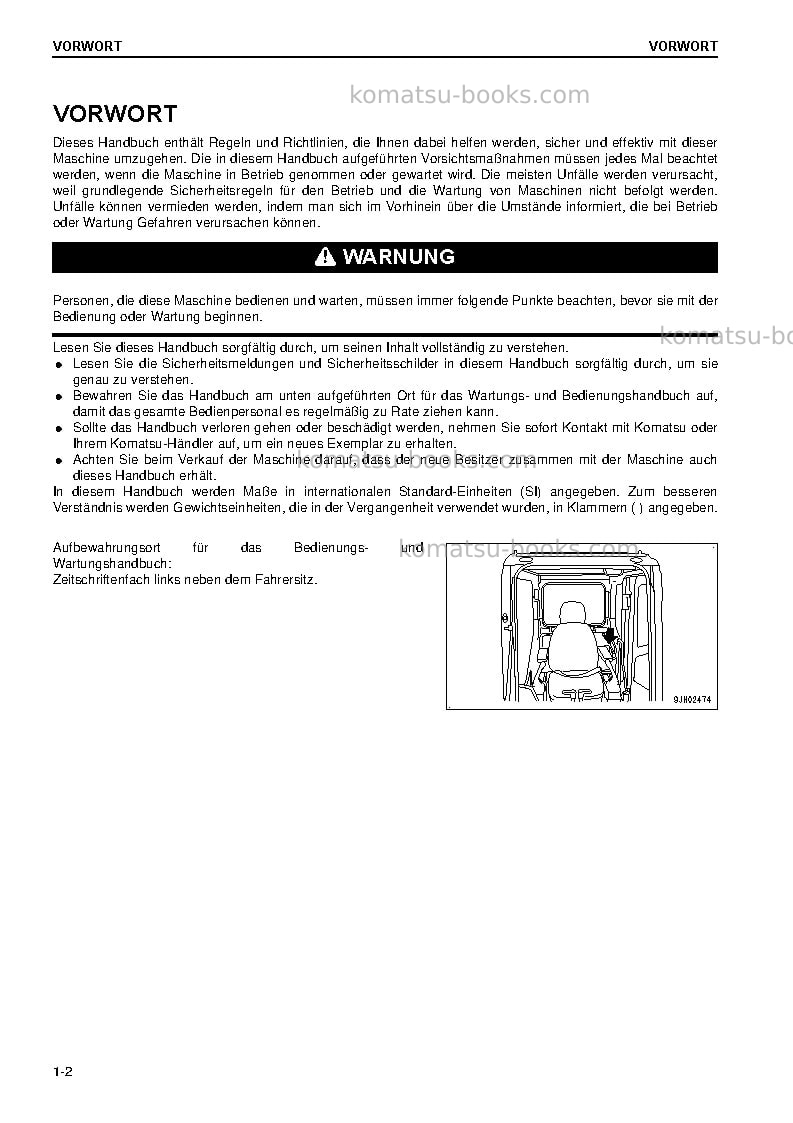 VORWORT VORWORT

VORWORT

Dieses Handbuch enthält Regeln und Richtlinien, die Ihnen dabei helfen werden, sicher und effektiv mit dieser Maschine umzugehen. Die in diesem Handbuch aufgeführten Vorsichtsmaßnahmen müssen jedes Mal beachtet werden, wenn die Maschine in Betrieb genommen oder gewartet wird. Die meisten Unfälle werden verursacht, weil grundlegende Sicherheitsregeln für den Betrieb und die Wartung von Maschinen nicht befolgt werden. Unfälle können vermieden werden, indem man sich im Vorhinein über die Umstände informiert, die bei Betrieb oder Wartung Gefahren verursachen können.

WARNUNG

Personen, die diese Maschine bedienen und warten, müssen immer folgende Punkte beachten, bevor sie mit der Bedienung oder Wartung beginnen.

Lesen Sie dieses Handbuch sorgfältig durch, um seinen Inhalt vollständig zu verstehen.
• Lesen Sie die Sicherheitsmeldungen und Sicherheitsschilder in diesem Handbuch sorgfältig durch, um sie genau zu verstehen.
• Bewahren Sie das Handbuch am unten aufgeführten Ort für das Wartungs- und Bedienungshandbuch auf, damit das gesamte Bedienpersonal es regelmäßig zu Rate ziehen kann.
• Sollte das Handbuch verloren gehen oder beschädigt werden, nehmen Sie sofort Kontakt mit Komatsu oder Ihrem Komatsu-Händler auf, um ein neues Exemplar zu erhalten.
• Achten Sie beim Verkauf der Maschine darauf, dass der neue Besitzer zusammen mit der Maschine auch dieses Handbuch erhält.
In diesem Handbuch werden Maße in internationalen Standard-Einheiten (SI) angegeben. Zum besseren Verständnis werden Gewichtseinheiten, die in der Vergangenheit verwendet wurden, in Klammern ( ) angegeben.

Aufbewahrungsort für das Bedienungs- und Wartungshandbuch:
Zeitschriftenfach links neben dem Fahrersitz.

9JH02474

1-2

komatsu-books.com